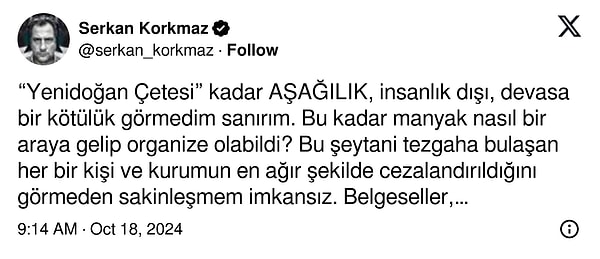 Serkan Korkmaz
@serkan_korkmaz · Follow

“Yenidoğan Çetesi” kadar AŞAĞILIK, insanlık dışı, devasa bir kötülük görmedim sanırım. Bu kadar manyak nasıl bir araya gelip organize olabildi? Bu şeytani tezgaha bulaşan her bir kişi ve kurumun en ağır şekilde cezalandırıldığını görmeden sakinleşmem imkansız. Belgeseller,...

9:14 AM · Oct 18, 2024